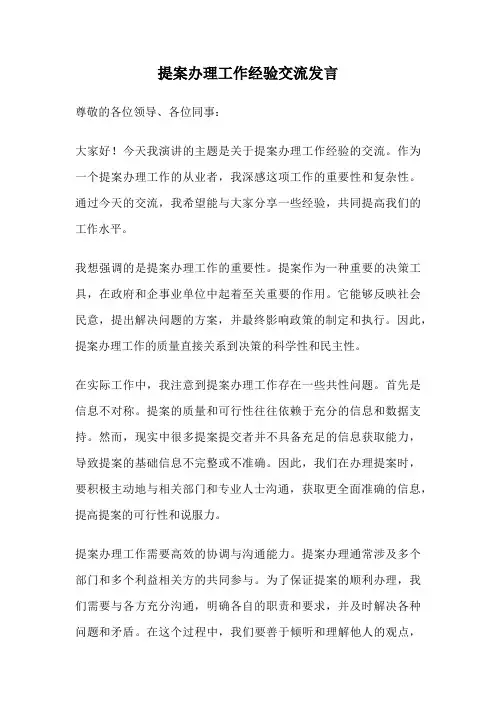 提案办理工作经验交流发言

尊敬的各位领导、各位同事：

大家好！今天我演讲的主题是关于提案办理工作经验的交流。作为一个提案办理工作的从业者，我深感这项工作的重要性和复杂性。通过今天的交流，我希望能与大家分享一些经验，共同提高我们的工作水平。

我想强调的是提案办理工作的重要性。提案作为一种重要的决策工具，在政府和企事业单位中起着至关重要的作用。它能够反映社会民意，提出解决问题的方案，并最终影响政策的制定和执行。因此，提案办理工作的质量直接关系到决策的科学性和民主性。

在实际工作中，我注意到提案办理工作存在一些共性问题。首先是信息不对称。提案的质量和可行性往往依赖于充分的信息和数据支持。然而，现实中很多提案提交者并不具备充足的信息获取能力，导致提案的基础信息不完整或不准确。因此，我们在办理提案时，要积极主动地与相关部门和专业人士沟通，获取更全面准确的信息，提高提案的可行性和说服力。

提案办理工作需要高效的协调与沟通能力。提案办理通常涉及多个部门和多个利益相关方的共同参与。为了保证提案的顺利办理，我们需要与各方充分沟通，明确各自的职责和要求，并及时解决各种问题和矛盾。在这个过程中，我们要善于倾听和理解他人的观点，